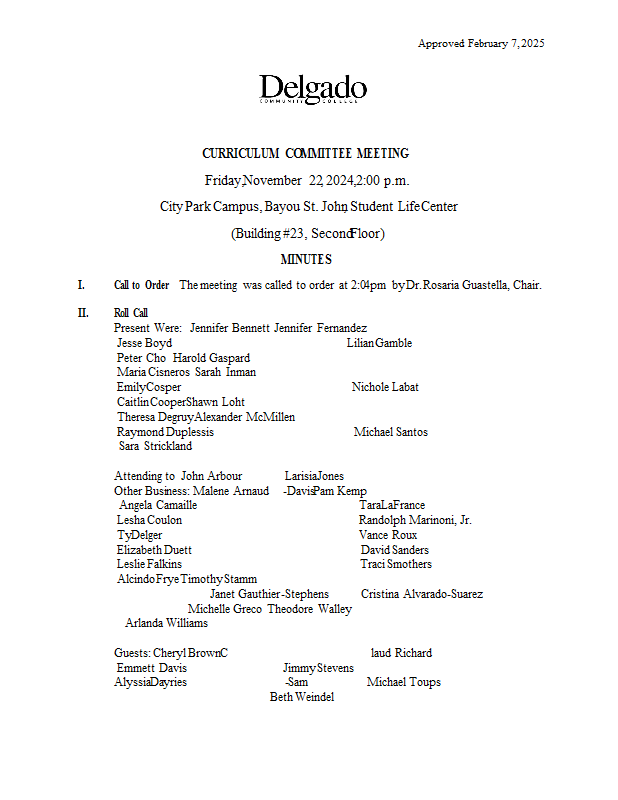 Approved February 7, 2025

Delgado
COMMUNITY COLLEGE

CURRICULUM COMMITTEE MEETING

Friday, November 22, 2024, 2:00 p.m.

City Park Campus, Bayou St. John, Student Life Center

(Building #23, Second Floor)

MINUTES

I. Call to Order The meeting was called to order at 2:04pm by Dr. Rosaria Guastella, Chair.

II. Roll Call
Present Were: Jennifer Bennett Jennifer Fernandez
Jesse Boyd Lilian Gamble
Peter Cho Harold Gaspard
Maria Cisneros Sarah Inman
Emily Cosper Nichole Labat
Caitlin Cooper Shawn Loht
Theresa Degruy Alexander McMillen
Raymond Duplessis Michael Santos
Sara Strickland

Attending to John Arbour Larisia Jones
Other Business: Malene Arnaud -Davis Pam Kemp
Angela Camaille Tara LaFrance
Lesha Coulon Randolph Marinoni, Jr.
Ty Delger Vance Roux
Elizabeth Duett David Sanders
Leslie Falkins Traci Smothers
Alcindo Frye Timothy Stamm
Janet Gauthier-Stephens Cristina Alvarado-Suarez
Michelle Greco Theodore Walley
Arlanda Williams

Guests: Cheryl Brown C laud Richard
Emmett Davis Jimmy Stevens
Alyssia Dayries -Sam Michael Toups
Beth Weindel